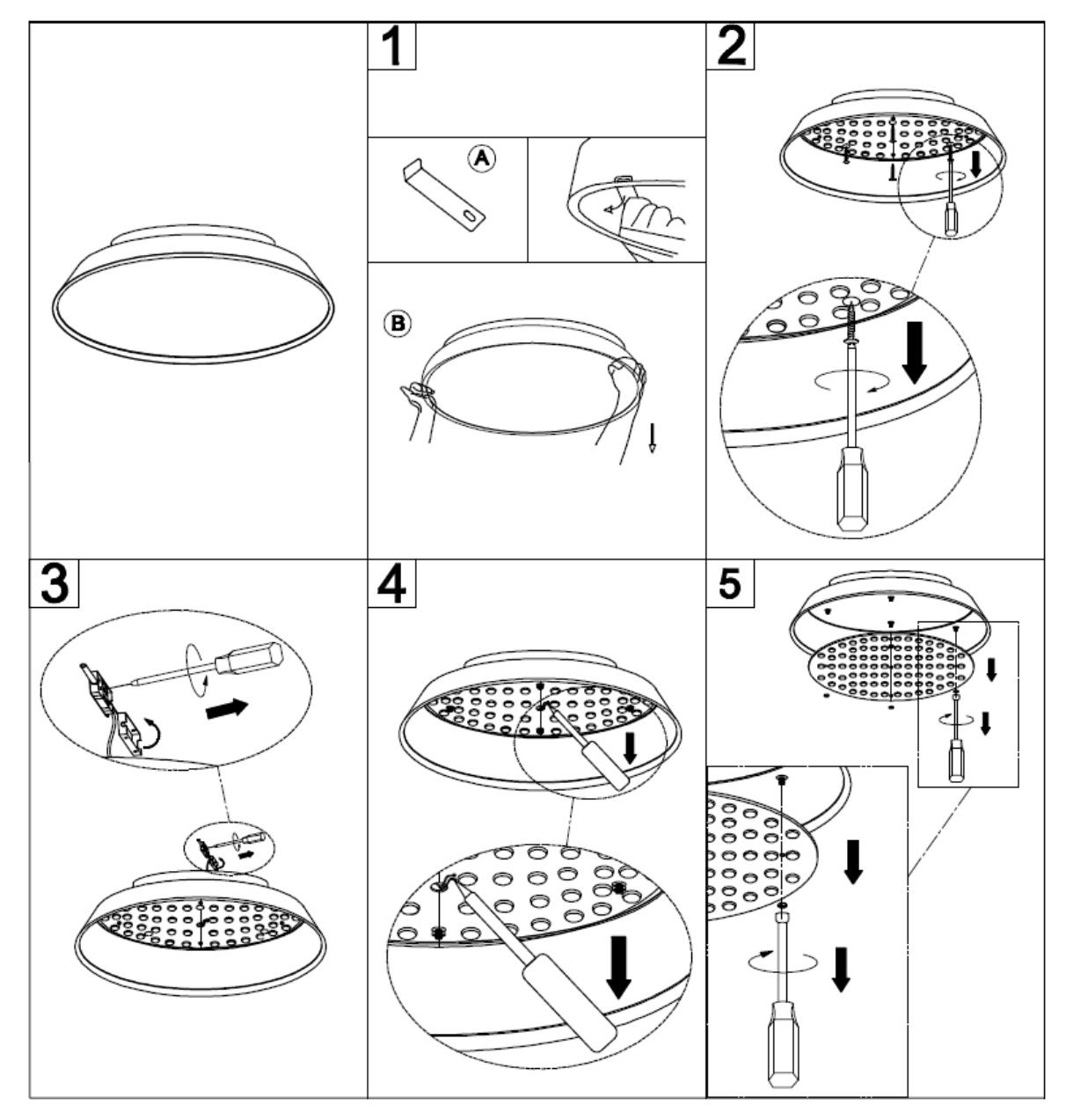 1

A

B

2

3

4

5